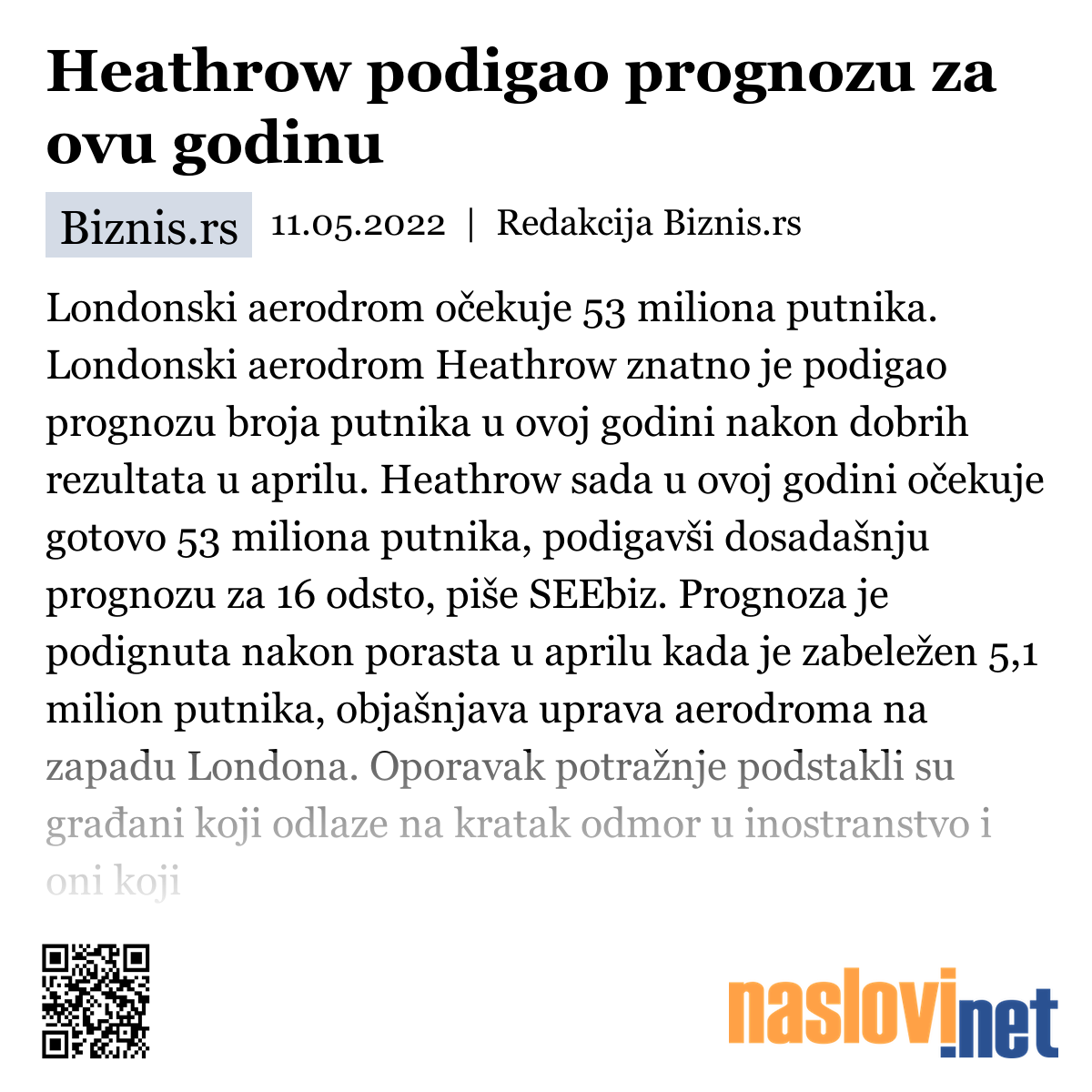 Heathrow podigao prognozu za ovu godinu

Biznis.rs 11.05.2022 | Redakcija Biznis.rs

Londonski aerodrom očekuje 53 miliona putnika. Londonski aerodrom Heathrow znatno je podigao prognozu broja putnika u ovoj godini nakon dobrih rezultata u aprilu. Heathrow sada u ovoj godini očekuje gotovo 53 miliona putnika, podigavši dosadašnju prognozu za 16 odsto, piše SEEbiz. Prognoza je podignuta nakon porasta u aprilu kada je zabeležen 5,1 milion putnika, objašnjava uprava aerodroma na zapadu Londona. Oporavak potražnje podstakli su građani koji odlaze na kratak odmor u inostranstvo i oni koji

naslovi.net